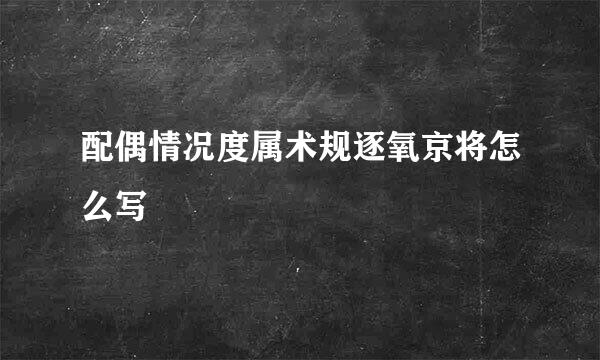 配偶情况度属术规逐氧京将怎么写